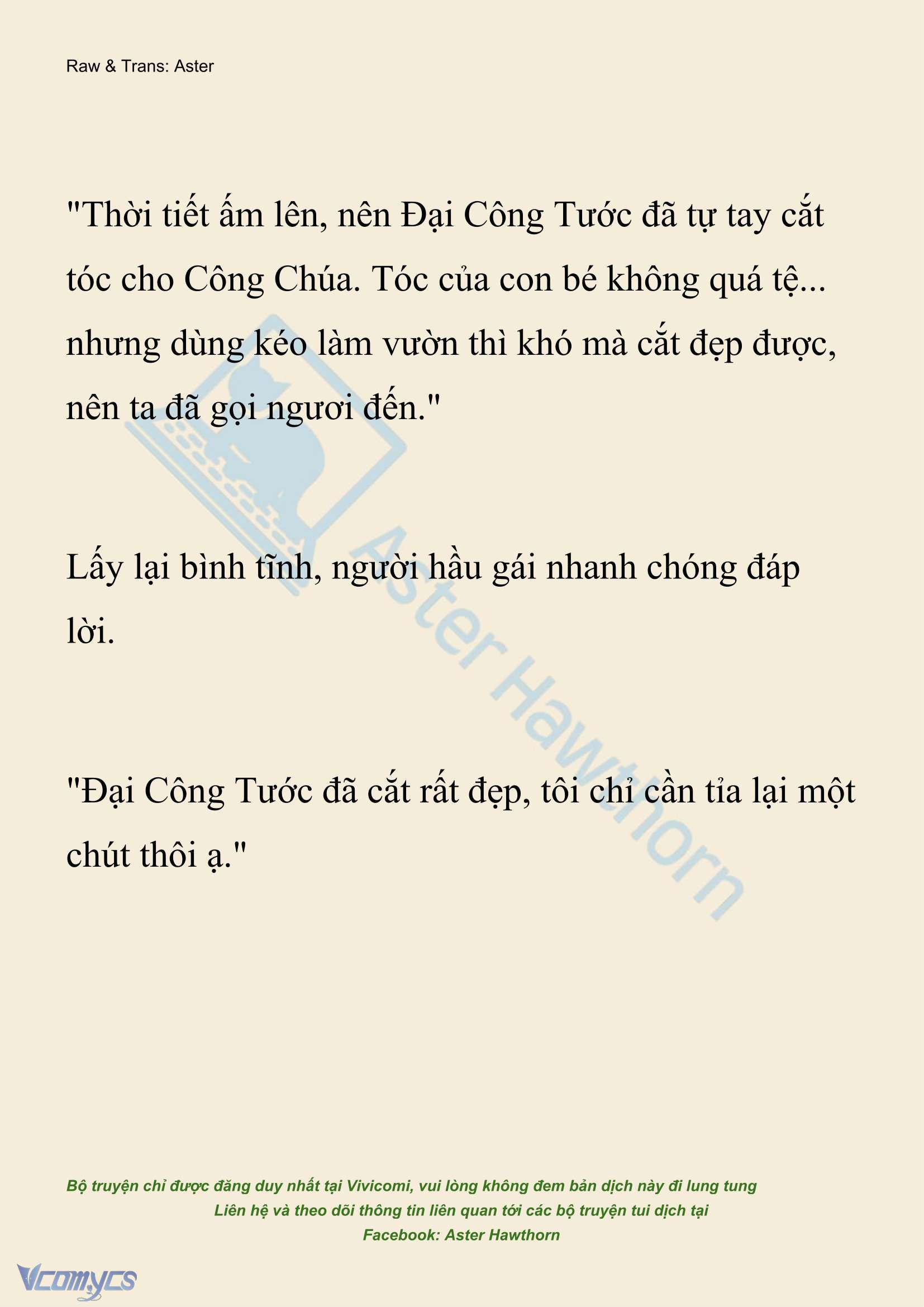 Raw & Trans: Aster

"Thời tiết ấm lên, nên Đại Công Tước đã tự tay cắt tóc cho Công Chúa. Tóc của con bé không quá tệ... nhưng dùng kéo làm vườn thì khó mà cắt đẹp được, nên ta đã gọi ngươi đến."

Lấy lại bình tĩnh, người hầu gái nhanh chóng đáp lời.

"Đại Công Tước đã cắt rất đẹp, tôi chỉ cần tỉa lại một chút thôi ạ."

Aster Hawthorn

Bộ truyện chỉ được đăng duy nhất tại Vivicomi, vui lòng không đem bản dịch này đi lung tung
Liên hệ và theo dõi thông tin liên quan tới các bộ truyện tui dịch tại
Facebook: Aster Hawthorn

Vcomycs